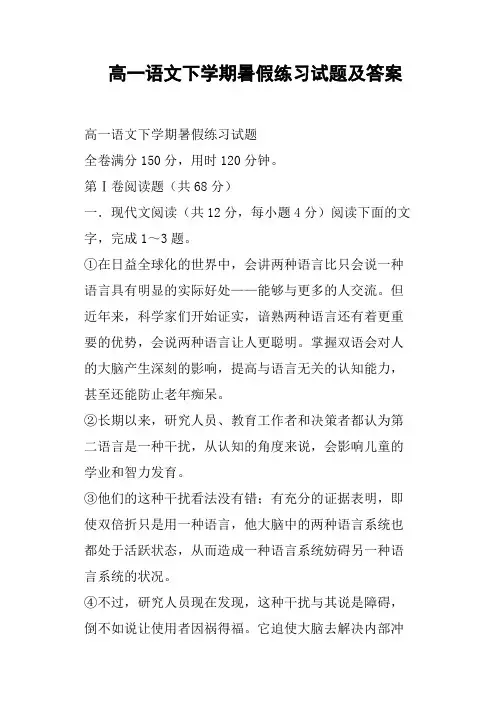 高一语文下学期暑假练习试题及答案

高一语文下学期暑假练习试题

全卷满分150分，用时120分钟。

第Ⅰ卷阅读题（共68分）

一．现代文阅读（共12分，每小题4分）阅读下面的文字，完成1～3题。

①在日益全球化的世界中，会讲两种语言比只会说一种语言具有明显的实际好处——能够与更多的人交流。但近年来，科学家们开始证实，谙熟两种语言还有着更重要的优势，会说两种语言让人更聪明。掌握双语会对人的大脑产生深刻的影响，提高与语言无关的认知能力，甚至还能防止老年痴呆。

②长期以来，研究人员、教育工作者和决策者都认为第二语言是一种干扰，从认知的角度来说，会影响儿童的学业和智力发育。

③他们的这种干扰看法没有错：有充分的证据表明，即使双倍折只是用一种语言，他大脑中的两种语言系统也都处于活跃状态，从而造成一种语言系统妨碍另一种语言系统的状况。

④不过，研究人员现在发现，这种干扰与其说是障碍，倒不如说让使用者因祸得福。它迫使大脑去解决内部冲